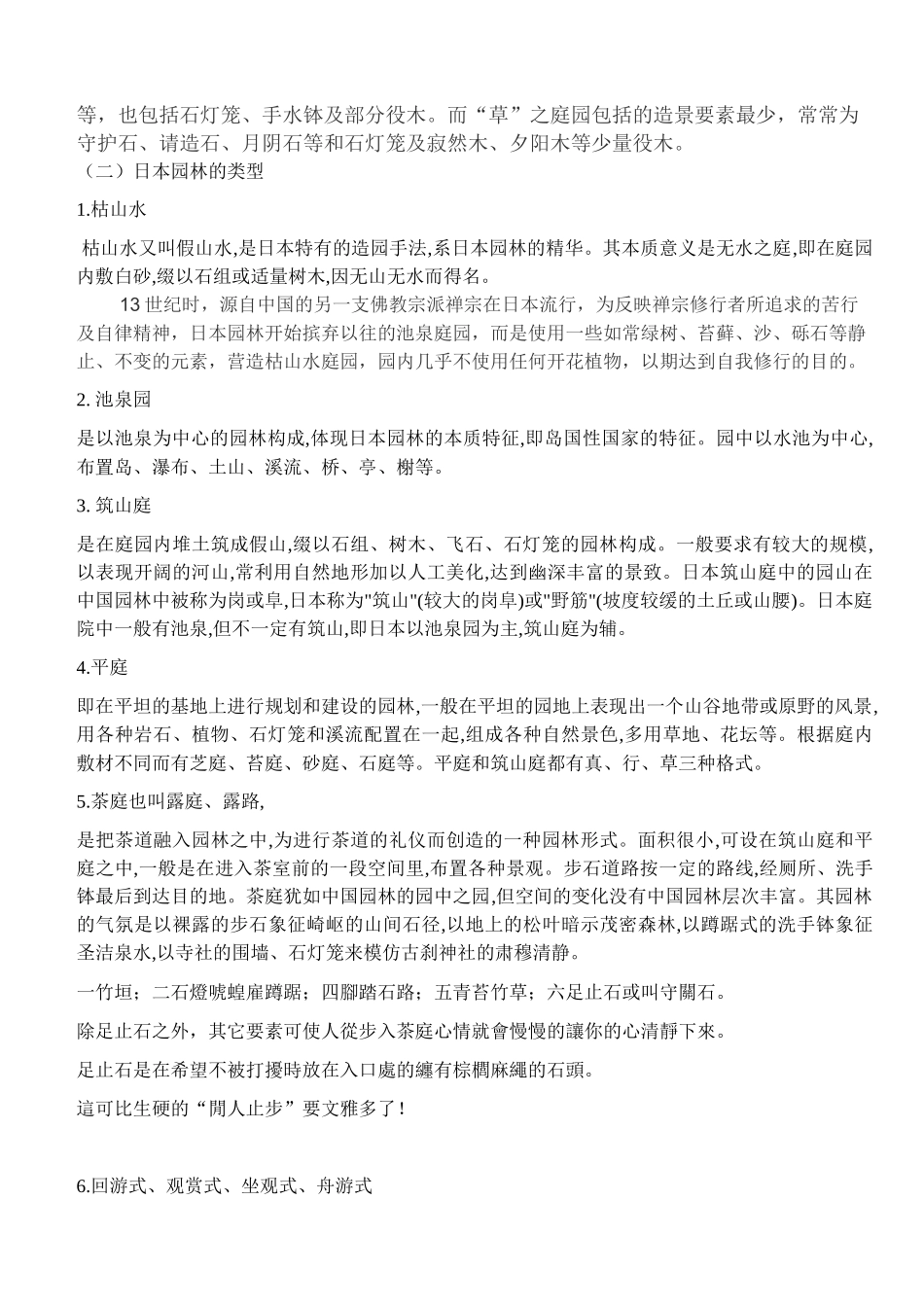 等，也包括石灯笼、手水钵及部分役木。而“草”之庭园包括的造景要素最少，常常为守护石、请造石、月阴石等和石灯笼及寂然木、夕阳木等少量役木。
（二）日本园林的类型

1.枯山水

枯山水又叫假山水,是日本特有的造园手法,系日本园林的精华。其本质意义是无水之庭,即在庭园内敷白砂,缀以石组或适量树木,因无山无水而得名。

13 世纪时，源自中国的另一支佛教宗派禅宗在日本流行，为反映禅宗修行者所追求的苦行及自律精神，日本园林开始摈弃以往的池泉庭园，而是使用一些如常绿树、苔藓、沙、砾石等静止、不变的元素，营造枯山水庭园，园内几乎不使用任何开花植物，以期达到自我修行的目的。

2. 池泉园

是以池泉为中心的园林构成,体现日本园林的本质特征,即岛国性国家的特征。园中以水池为中心,布置岛、瀑布、土山、溪流、桥、亭、榭等。

3. 筑山庭

是在庭园内堆土筑成假山,缀以石组、树木、飞石、石灯笼的园林构成。一般要求有较大的规模,以表现开阔的河山,常利用自然地形加以人工美化,达到幽深丰富的景致。日本筑山庭中的园山在中国园林中被称为岗或阜,日本称为"筑山"(较大的岗阜)或"野筋"(坡度较缓的土丘或山腰)。日本庭院中一般有池泉,但不一定有筑山,即日本以池泉园为主,筑山庭为辅。

4.平庭

即在平坦的基地上进行规划和建设的园林,一般在平坦的园地上表现出一个山谷地带或原野的风景,用各种岩石、植物、石灯笼和溪流配置在一起,组成各种自然景色,多用草地、花坛等。根据庭内敷材不同而有芝庭、苔庭、砂庭、石庭等。平庭和筑山庭都有真、行、草三种格式。

5.茶庭也叫露庭、露路,

是把茶道融入园林之中,为进行茶道的礼仪而创造的一种园林形式。面积很小,可设在筑山庭和平庭之中,一般是在进入茶室前的一段空间里,布置各种景观。步石道路按一定的路线,经厕所、洗手钵最后到达目的地。茶庭犹如中国园林的园中之园,但空间的变化没有中国园林层次丰富。其园林的气氛是以裸露的步石象征崎岖的山间石径,以地上的松叶暗示茂密森林,以蹲踞式的洗手钵象征圣洁泉水,以寺社的围墙、石灯笼来模仿古刹神社的肃穆清静。

一竹垣；二石燈唬蝗雇蹲踞；四腳踏石路；五青苔竹草；六足止石或叫守關石。

除足止石之外，其它要素可使人從步入茶庭心情就會慢慢的讓你的心清靜下來。

足止石是在希望不被打擾時放在入口處的纏有棕櫚麻繩的石頭。

這可比生硬的“閒人止步”要文雅多了！

6.回游式、观赏式、坐观式、舟游式